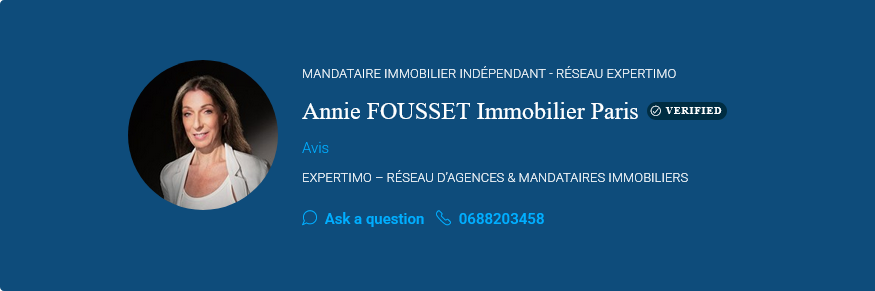 MANDATAIRE IMMOBILIER INDÉPENDANT - RÉSEAU EXPERTIMO

Annie FOUSSET Immobilier Paris VERIFIED

Avis

EXPERTIMO – RÉSEAU D'AGENCES & MANDATAIRES IMMOBILIERS

Ask a question 0688203458